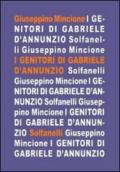 Giuseppino Mincione I GENITORI DI GABRIELE D'ANNUNZIO Solfanelli Giuseppino Mincione I GENITORI DI GABRIELE D'ANNUNZIO Solfanelli Giuseppino Mincione I GENITORI DI GABRIELE D'ANNUNZIO Solfanelli Giuseppino Mincione I GENITORI DI GABRIELE D'ANNUNZIO Solfanelli Giuseppino Mincione I GENITORI DI GABRIELE D'ANNUNZIO